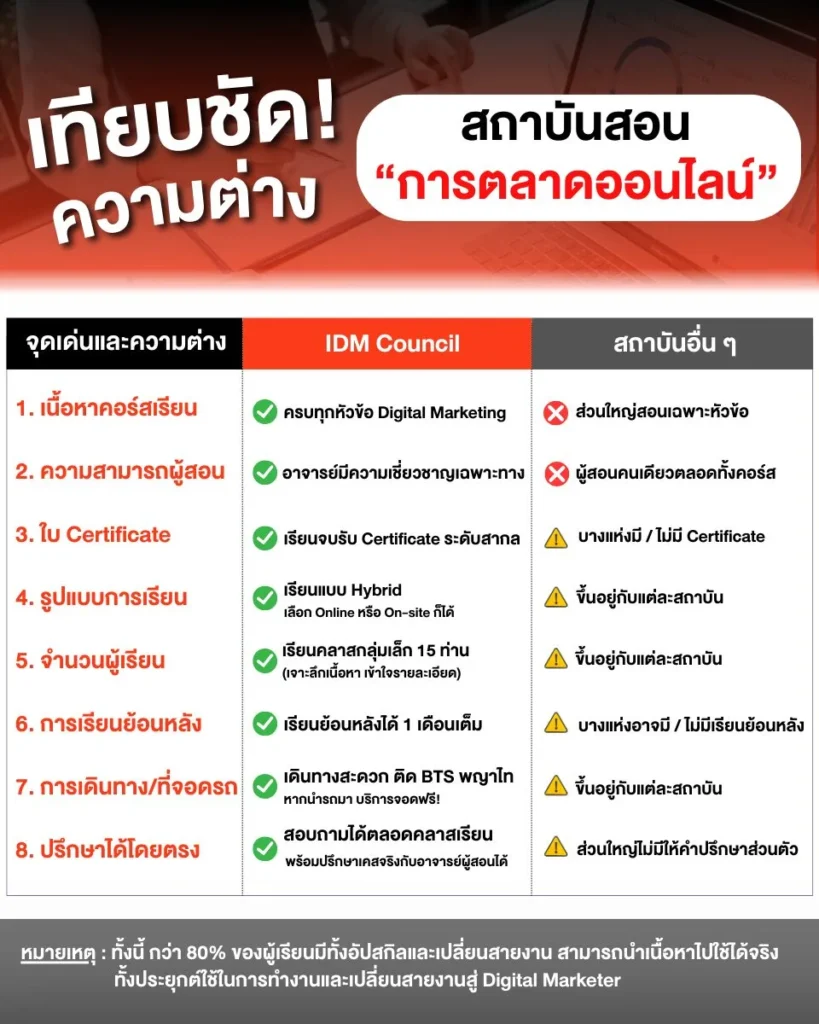 เทียบชัด! ความต่าง

สถาบันสอน "การตลาดออนไลน์"

| จุดเด่นและความต่าง | IDM Council | สถาบันอื่น ๆ |
|---|---|---|
| 1. เนื้อหาคอร์สเรียน | ครบทุกหัวข้อ Digital Marketing | ส่วนใหญ่สอนเฉพาะหัวข้อ |
| 2. ความสามารถผู้สอน | อาจารย์มีความเชี่ยวชาญเฉพาะทาง | ผู้สอนคนเดียวตลอดทั้งคอร์ส |
| 3. ใบ Certificate | เรียนจบรับ Certificate ระดับสากล | บางแห่งมี / ไม่มี Certificate |
| 4. รูปแบบการเรียน | เรียนแบบ Hybrid เลือก Online หรือ On-site ก็ได้ | ขึ้นอยู่กับแต่ละสถาบัน |
| 5. จำนวนผู้เรียน | เรียนคลาสกลุ่มเล็ก 15 ท่าน (เจาะลึกเนื้อหา เข้าใจรายละเอียด) | ขึ้นอยู่กับแต่ละสถาบัน |
| 6. การเรียนย้อนหลัง | เรียนย้อนหลังได้ 1 เดือนเต็ม | บางแห่งอาจมี / ไม่มีเรียนย้อนหลัง |
| 7. การเดินทาง/ที่จอดรถ | เดินทางสะดวก ติด BTS พญาไท หากนำรถมา บริการจอดฟรี! | ขึ้นอยู่กับแต่ละสถาบัน |
| 8. ปรึกษาได้โดยตรง | สอบถามได้ตลอดคลาสเรียน พร้อมปรึกษาเคสจริงกับอาจารย์ผู้สอนได้ | ส่วนใหญ่ไม่มีให้คำปรึกษาส่วนตัว |

หมายเหตุ : ทั้งนี้ กว่า 80% ของผู้เรียนมีทั้งอัปสกิลและเปลี่ยนสายงาน สามารถนำเนื้อหาไปใช้ได้จริง ทั้งประยุกต์ใช้ในการทำงานและเปลี่ยนสายงานสู่ Digital Marketer